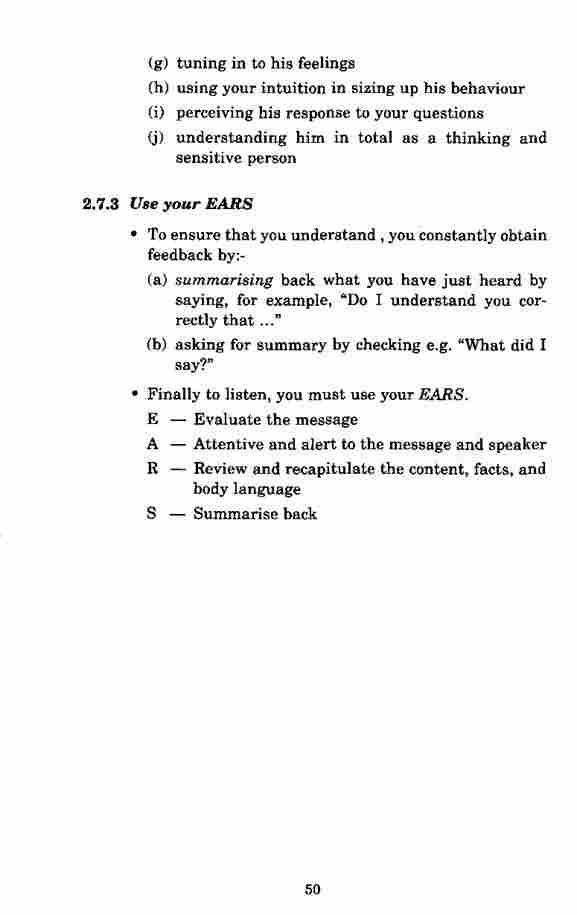 (g) tuning in to his feelings

(h) using your intuition in sizing up his behaviour

(i) perceiving his response to your questions

(j) understanding him in total as a thinking and sensitive person

2.7.3 Use your EARS

• To ensure that you understand , you constantly obtain feedback by:-

(a) summarising back what you have just heard by saying, for example, "Do I understand you correctly that ..."

(b) asking for summary by checking e.g. "What did I say?"

• Finally to listen, you must use your EARS.

E — Evaluate the message

A — Attentive and alert to the message and speaker

R — Review and recapitulate the content, facts, and body language

S — Summarise back

50